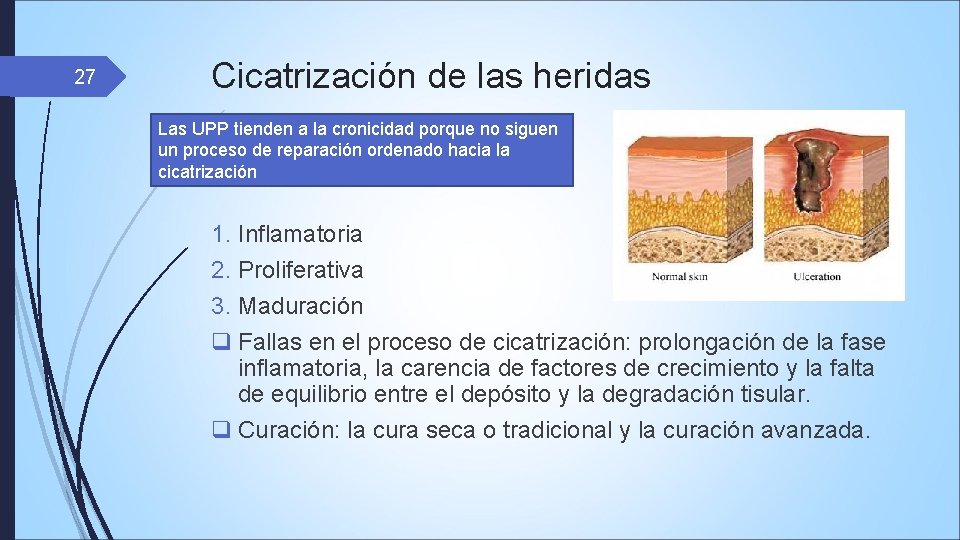 27

Cicatrización de las heridas

Las UPP tienden a la cronicidad porque no siguen un proceso de reparación ordenado hacia la cicatrización

Normal skin

Ulceration

1. Inflamatoria
2. Proliferativa
3. Maduración

❑ Fallas en el proceso de cicatrización: prolongación de la fase inflamatoria, la carencia de factores de crecimiento y la falta de equilibrio entre el depósito y la degradación tisular.

❑ Curación: la cura seca o tradicional y la curación avanzada.